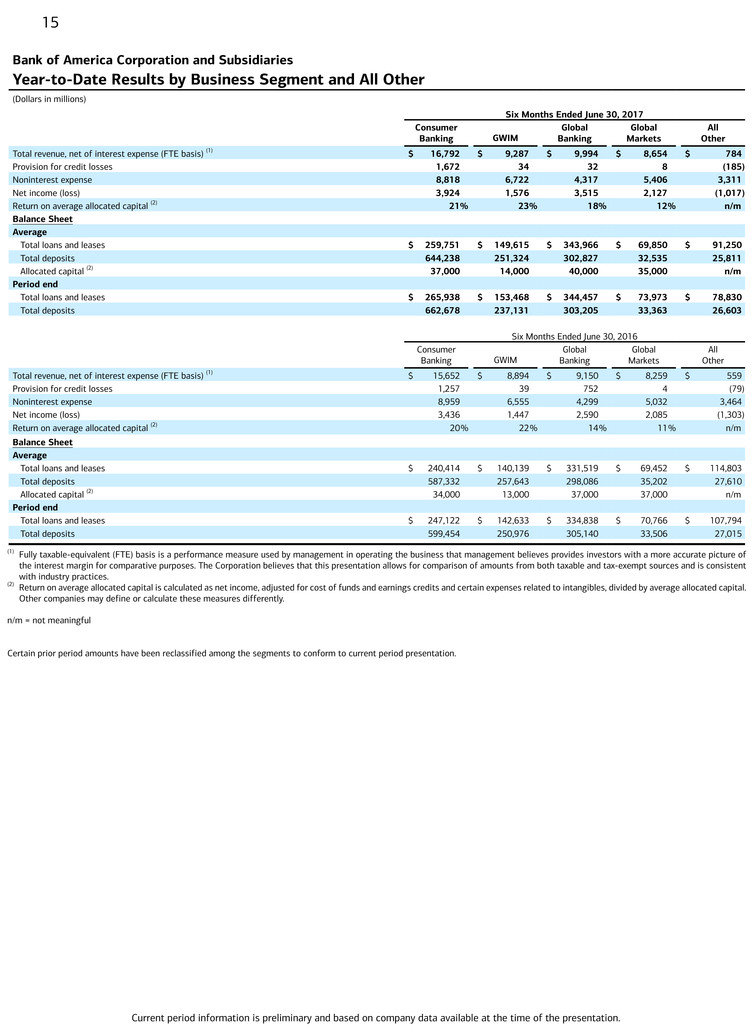 15

Bank of America Corporation and Subsidiaries

Year-to-Date Results by Business Segment and All Other

(Dollars in millions)

Six Months Ended June 30, 2017

| | Consumer Banking | GWIM | Global Banking | Global Markets | All Other |
|---|---|---|---|---|---|
| Total revenue, net of interest expense (FTE basis) $^{(1)}$ | \$ 16,792 | \$ 9,287 | \$ 9,994 | \$ 8,654 | \$ 784 |
| Provision for credit losses | 1,672 | 34 | 32 | 8 | (185) |
| Noninterest expense | 8,818 | 6,722 | 4,317 | 5,406 | 3,311 |
| Net income (loss) | 3,924 | 1,576 | 3,515 | 2,127 | (1,017) |
| Return on average allocated capital $^{(2)}$ | 21% | 23% | 18% | 12% | n/m |
| Balance Sheet | | | | | |
| Average | | | | | |
| Total loans and leases | \$ 259,751 | \$ 149,615 | \$ 343,966 | \$ 69,850 | \$ 91,250 |
| Total deposits | 644,238 | 251,324 | 302,827 | 32,535 | 25,811 |
| Allocated capital $^{(2)}$ | 37,000 | 14,000 | 40,000 | 35,000 | n/m |
| Period end | | | | | |
| Total loans and leases | \$ 265,938 | \$ 153,468 | \$ 344,457 | \$ 73,973 | \$ 78,830 |
| Total deposits | 662,678 | 237,131 | 303,205 | 33,363 | 26,603 |

Six Months Ended June 30, 2016

| | Consumer Banking | GWIM | Global Banking | Global Markets | All Other |
|---|---|---|---|---|---|
| Total revenue, net of interest expense (FTE basis) $^{(1)}$ | \$ 15,652 | \$ 8,894 | \$ 9,150 | \$ 8,259 | \$ 559 |
| Provision for credit losses | 1,257 | 39 | 752 | 4 | (79) |
| Noninterest expense | 8,959 | 6,555 | 4,299 | 5,032 | 3,464 |
| Net income (loss) | 3,436 | 1,447 | 2,590 | 2,085 | (1,303) |
| Return on average allocated capital $^{(2)}$ | 20% | 22% | 14% | 11% | n/m |
| Balance Sheet | | | | | |
| Average | | | | | |
| Total loans and leases | \$ 240,414 | \$ 140,139 | \$ 331,519 | \$ 69,452 | \$ 114,803 |
| Total deposits | 587,332 | 257,643 | 298,086 | 35,202 | 27,610 |
| Allocated capital $^{(2)}$ | 34,000 | 13,000 | 37,000 | 37,000 | n/m |
| Period end | | | | | |
| Total loans and leases | \$ 247,122 | \$ 142,633 | \$ 334,838 | \$ 70,766 | \$ 107,794 |
| Total deposits | 599,454 | 250,976 | 305,140 | 33,506 | 27,015 |

$^{(1)}$ Fully taxable-equivalent (FTE) basis is a performance measure used by management in operating the business that management believes provides investors with a more accurate picture of the interest margin for comparative purposes. The Corporation believes that this presentation allows for comparison of amounts from both taxable and tax-exempt sources and is consistent with industry practices.
$^{(2)}$ Return on average allocated capital is calculated as net income, adjusted for cost of funds and earnings credits and certain expenses related to intangibles, divided by average allocated capital. Other companies may define or calculate these measures differently.

n/m = not meaningful

Certain prior period amounts have been reclassified among the segments to conform to current period presentation.

Current period information is preliminary and based on company data available at the time of the presentation.